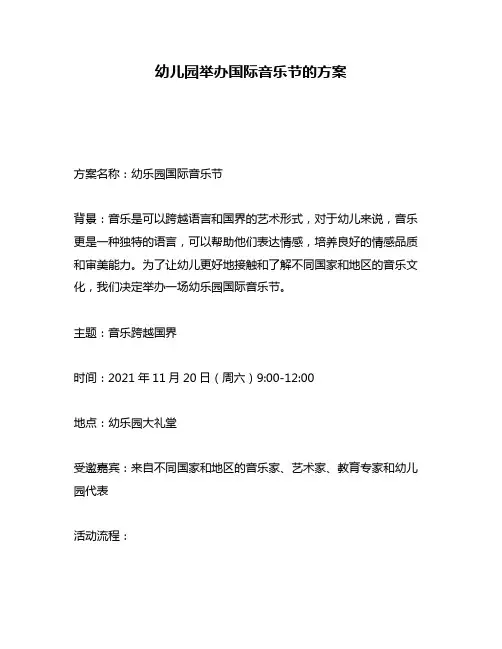 幼儿园举办国际音乐节的方案

方案名称：幼乐园国际音乐节

背景：音乐是可以跨越语言和国界的艺术形式，对于幼儿来说，音乐更是一种独特的语言，可以帮助他们表达情感，培养良好的情感品质和审美能力。为了让幼儿更好地接触和了解不同国家和地区的音乐文化，我们决定举办一场幼乐园国际音乐节。

主题：音乐跨越国界

时间：2021 年 11 月 20 日（周六）9:00-12:00

地点：幼乐园大礼堂

受邀嘉宾：来自不同国家和地区的音乐家、艺术家、教育专家和幼儿园代表

活动流程：